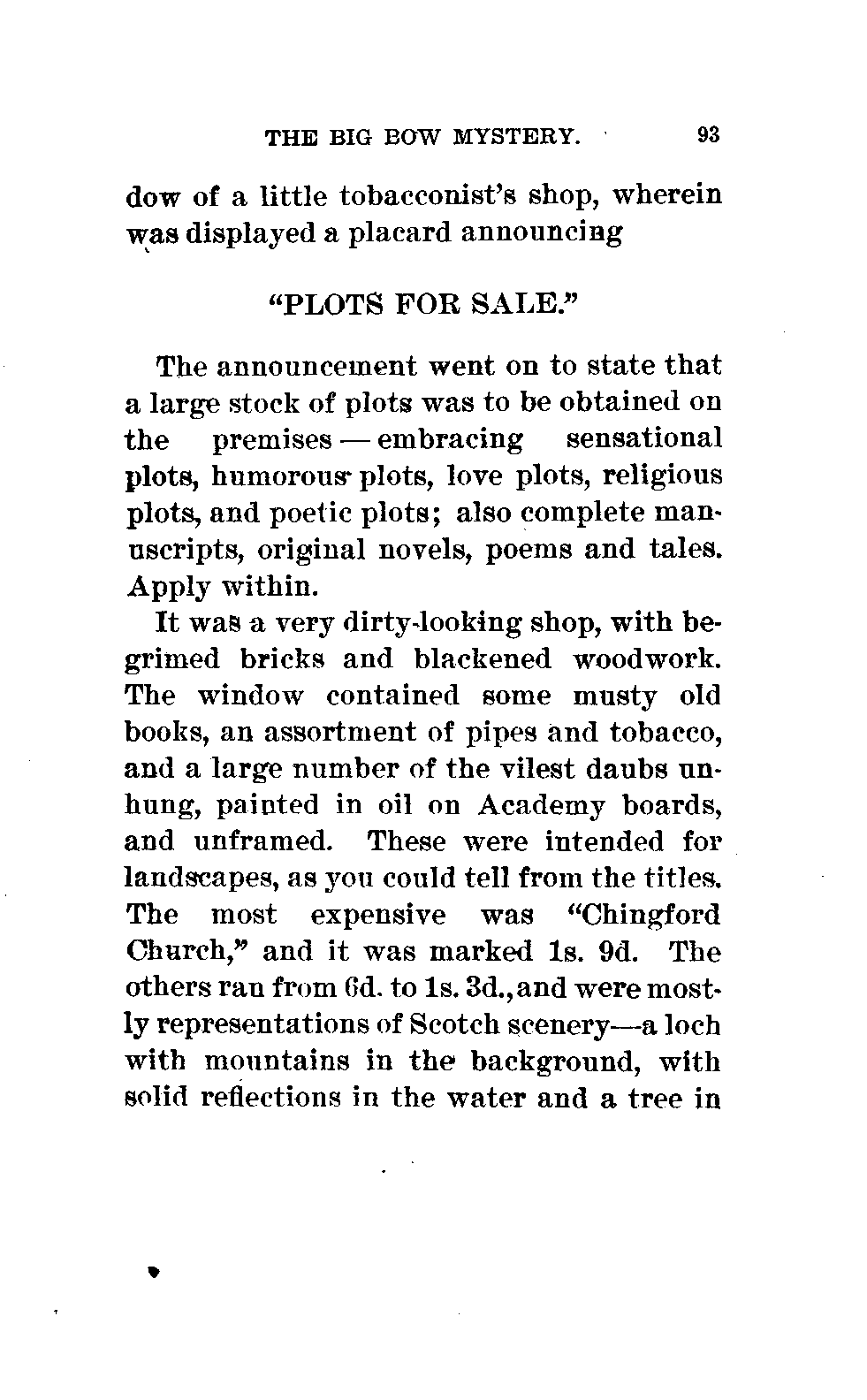 THE BIG BOW MYSTERY. 93

dow of a little tobacconist's shop, wherein was displayed a placard announcing

"PLOTS FOR SALE."

The announcement went on to state that a large stock of plots was to be obtained on the premises — embracing sensational plots, humorous plots, love plots, religious plots, and poetic plots; also complete manuscripts, original novels, poems and tales. Apply within.

It was a very dirty-looking shop, with begrimed bricks and blackened woodwork. The window contained some musty old books, an assortment of pipes and tobacco, and a large number of the vilest daubs unhung, painted in oil on Academy boards, and unframed. These were intended for landscapes, as you could tell from the titles. The most expensive was "Chingford Church," and it was marked 1s. 9d. The others ran from 6d. to 1s. 3d., and were mostly representations of Scotch scenery—a loch with mountains in the background, with solid reflections in the water and a tree in